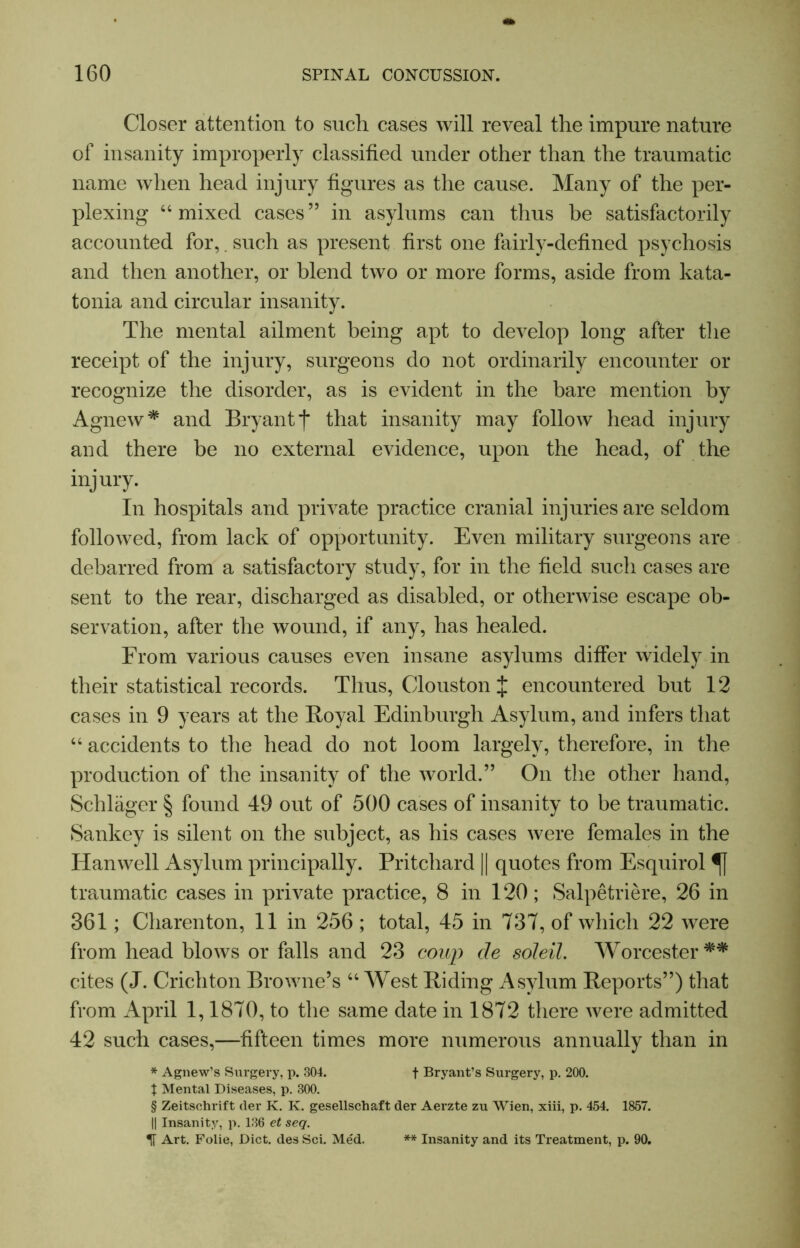 160 SPINAL CONCUSSION.

Closer attention to such cases will reveal the impure nature of insanity improperly classified under other than the traumatic name when head injury figures as the cause. Many of the perplexing “mixed cases” in asylums can thus be satisfactorily accounted for, such as present first one fairly-defined psychosis and then another, or blend two or more forms, aside from katatonia and circular insanity.

The mental ailment being apt to develop long after the receipt of the injury, surgeons do not ordinarily encounter or recognize the disorder, as is evident in the bare mention by Agnew* and Bryant† that insanity may follow head injury and there be no external evidence, upon the head, of the injury.

In hospitals and private practice cranial injuries are seldom followed, from lack of opportunity. Even military surgeons are debarred from a satisfactory study, for in the field such cases are sent to the rear, discharged as disabled, or otherwise escape observation, after the wound, if any, has healed.

From various causes even insane asylums differ widely in their statistical records. Thus, Clouston ‡ encountered but 12 cases in 9 years at the Royal Edinburgh Asylum, and infers that “accidents to the head do not loom largely, therefore, in the production of the insanity of the world.” On the other hand, Schläger § found 49 out of 500 cases of insanity to be traumatic. Sankey is silent on the subject, as his cases were females in the Hanwell Asylum principally. Pritchard || quotes from Esquirol ¶ traumatic cases in private practice, 8 in 120; Salpêtrière, 26 in 361; Charenton, 11 in 256; total, 45 in 737, of which 22 were from head blows or falls and 23 coup de soleil. Worcester ** cites (J. Crichton Browne’s “West Riding Asylum Reports”) that from April 1, 1870, to the same date in 1872 there were admitted 42 such cases,—fifteen times more numerous annually than in

* Agnew’s Surgery, p. 304. † Bryant’s Surgery, p. 200.
‡ Mental Diseases, p. 300.
§ Zeitschrift der K. K. gesellschaft der Aerzte zu Wien, xiii, p. 454. 1857.
|| Insanity, p. 136 et seq.
¶ Art. Folie, Dict. des Sci. Méd. ** Insanity and its Treatment, p. 90.